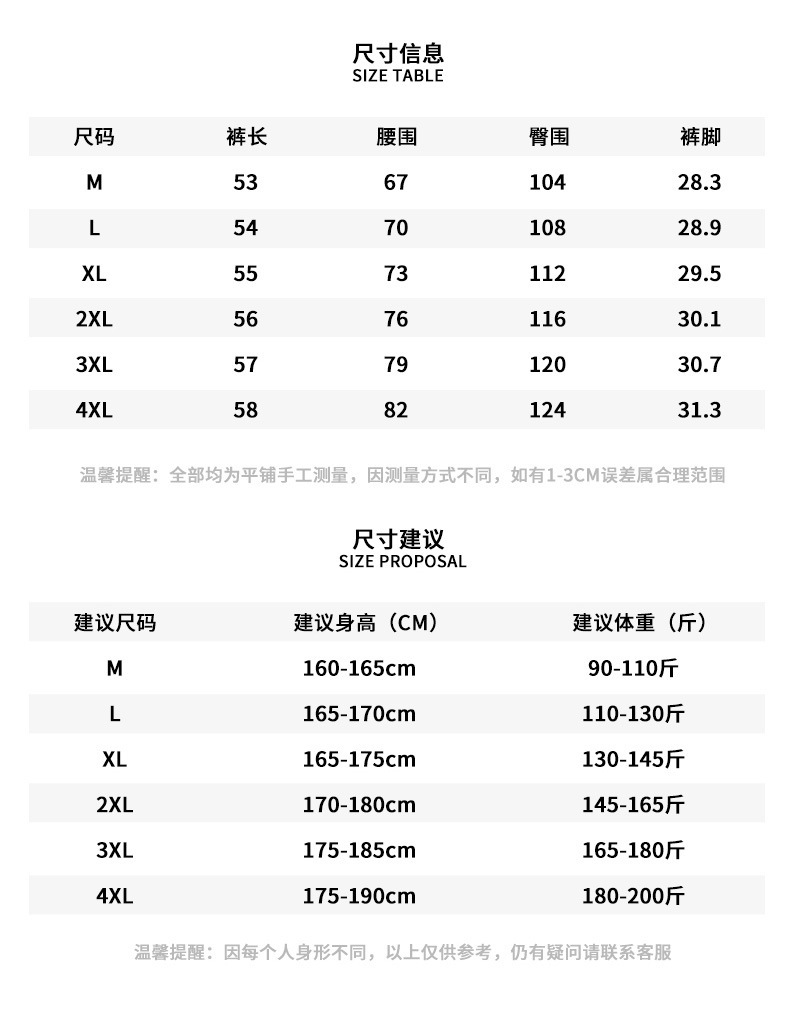 尺寸信息
SIZE TABLE

| 尺码 | 裤长 | 腰围 | 臀围 | 裤脚 |
|---|---|---|---|---|
| M | 53 | 67 | 104 | 28.3 |
| L | 54 | 70 | 108 | 28.9 |
| XL | 55 | 73 | 112 | 29.5 |
| 2XL | 56 | 76 | 116 | 30.1 |
| 3XL | 57 | 79 | 120 | 30.7 |
| 4XL | 58 | 82 | 124 | 31.3 |

温馨提醒：全部均为平铺手工测量，因测量方式不同，如有1-3CM误差属合理范围

尺寸建议
SIZE PROPOSAL

| 建议尺码 | 建议身高（CM） | 建议体重（斤） |
|---|---|---|
| M | 160-165cm | 90-110斤 |
| L | 165-170cm | 110-130斤 |
| XL | 165-175cm | 130-145斤 |
| 2XL | 170-180cm | 145-165斤 |
| 3XL | 175-185cm | 165-180斤 |
| 4XL | 175-190cm | 180-200斤 |

温馨提醒：因每个人身形不同，以上仅供参考，仍有疑问请联系客服